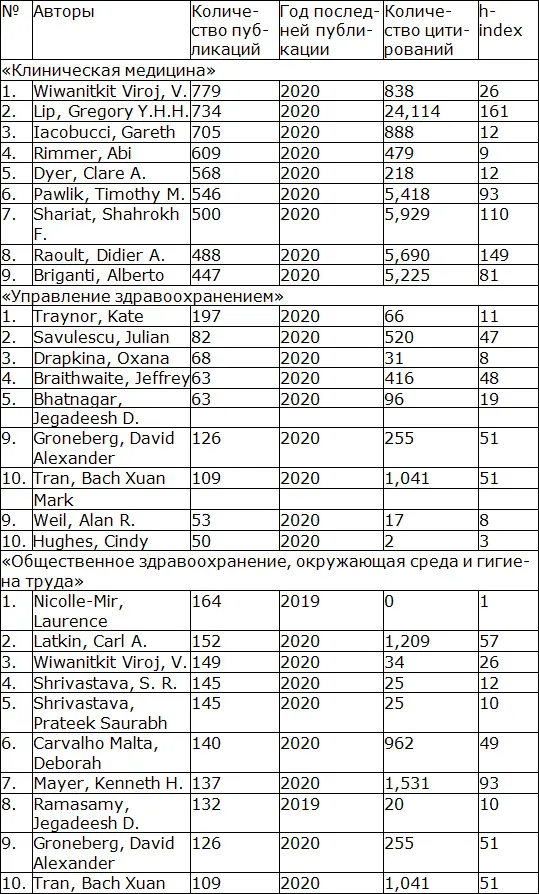 | № | Авторы | Количество публикаций | Год последней публикации | Количество цитирований | h-index |
|---|---|---|---|---|---|
| «Клиническая медицина» | | | | | |
| 1. | Wiwanitkit Viroj, V. | 779 | 2020 | 838 | 26 |
| 2. | Lip, Gregory Y.H.H. | 734 | 2020 | 24,114 | 161 |
| 3. | Iacobucci, Gareth | 705 | 2020 | 888 | 12 |
| 4. | Rimmer, Abi | 609 | 2020 | 479 | 9 |
| 5. | Dyer, Clare A. | 568 | 2020 | 218 | 12 |
| 6. | Pawlik, Timothy M. | 546 | 2020 | 5,418 | 93 |
| 7. | Shariat, Shahrokh F. | 500 | 2020 | 5,929 | 110 |
| 8. | Raoult, Didier A. | 488 | 2020 | 5,690 | 149 |
| 9. | Briganti, Alberto | 447 | 2020 | 5,225 | 81 |
| «Управление здравоохранением» | | | | | |
| 1. | Traynor, Kate | 197 | 2020 | 66 | 11 |
| 2. | Savulescu, Julian | 82 | 2020 | 520 | 47 |
| 3. | Drapkina, Oxana | 68 | 2020 | 31 | 8 |
| 4. | Braithwaite, Jeffrey | 63 | 2020 | 416 | 48 |
| 5. | Bhatnagar, Jegadeesh D. | 63 | 2020 | 96 | 19 |
| 9. | Groneberg, David Alexander | 126 | 2020 | 255 | 51 |
| 10. | Tran, Bach Xuan | 109 | 2020 | 1,041 | 51 |
| | Mark | | | | |
| 9. | Weil, Alan R. | 53 | 2020 | 17 | 8 |
| 10. | Hughes, Cindy | 50 | 2020 | 2 | 3 |
| «Общественное здравоохранение, окружающая среда и гигиена труда» | | | | | |
| 1. | Nicolle-Mir, Laurence | 164 | 2019 | 0 | 1 |
| 2. | Latkin, Carl A. | 152 | 2020 | 1,209 | 57 |
| 3. | Wiwanitkit Viroj, V. | 149 | 2020 | 34 | 26 |
| 4. | Shrivastava, S. R. | 145 | 2020 | 25 | 12 |
| 5. | Shrivastava, Prateek Saurabh | 145 | 2020 | 25 | 10 |
| 6. | Carvalho Malta, Deborah | 140 | 2020 | 962 | 49 |
| 7. | Mayer, Kenneth H. | 137 | 2020 | 1,531 | 93 |
| 8. | Ramasamy, Jegadeesh D. | 132 | 2019 | 20 | 10 |
| 9. | Groneberg, David Alexander | 126 | 2020 | 255 | 51 |
| 10. | Tran, Bach Xuan | 109 | 2020 | 1,041 | 51 |